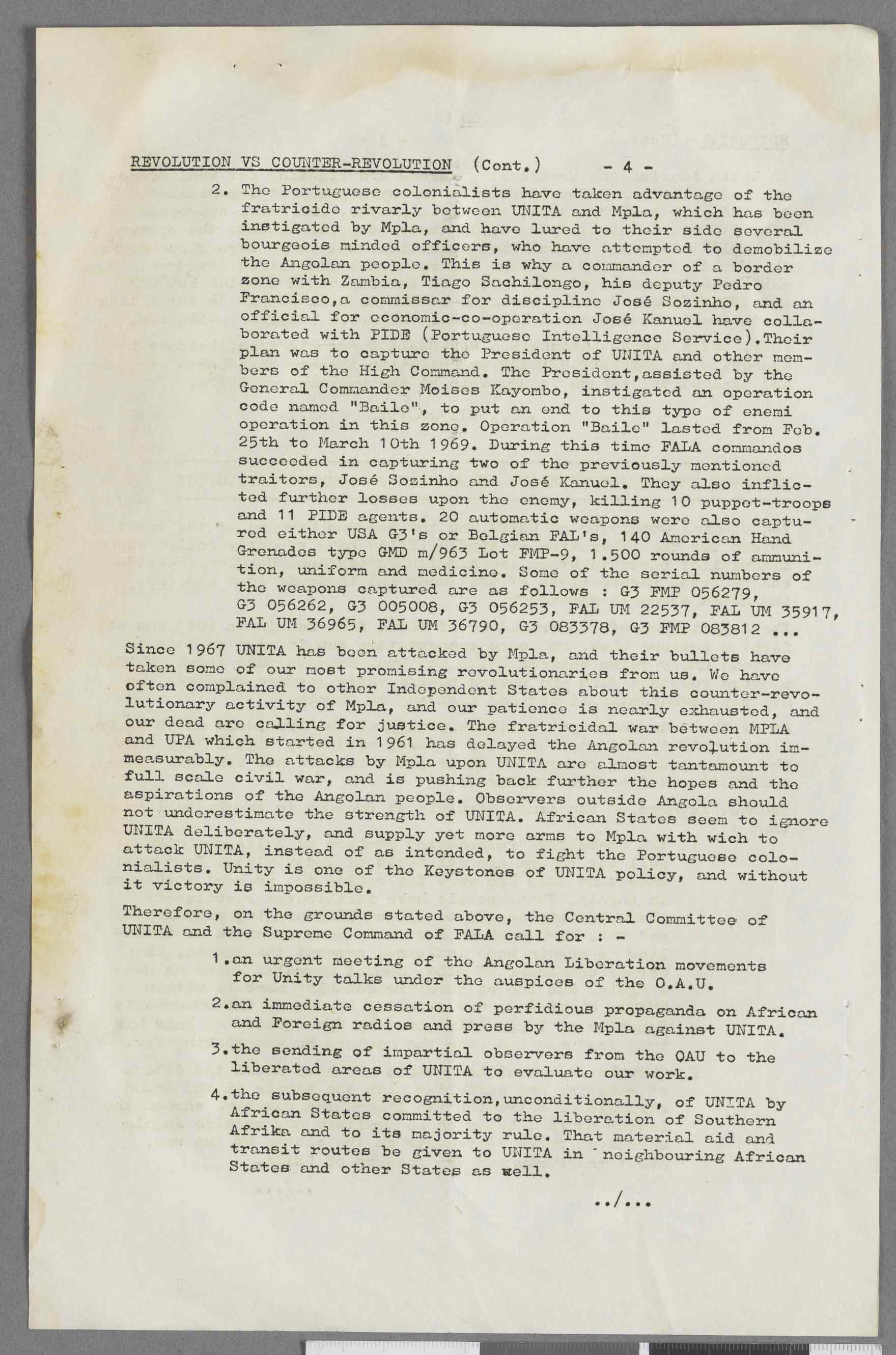 REVOLUTION VS COUNTER-REVOLUTION (Cont.) - 4 -

2. The Portuguese colonialists have taken advantage of the fratricide rivarly between UNITA and Mpla, which has been instigated by Mpla, and have lured to their side several bourgeois minded officers, who have attempted to demobilize the Angolan people. This is why a commander of a border zone with Zambia, Tiago Sachilongo, his deputy Pedro Francisco,a commissar for discipline José Sozinho, and an official for economic-co-operation José Kanuel have collaborated with PIDE (Portuguese Intelligence Service).Their plan was to capture the President of UNITA and other members of the High Command. The President,assisted by the General Commander Moises Kayombo, instigated an operation code named "Baile", to put an end to this type of enemi operation in this zone. Operation "Baile" lasted from Feb. 25th to March 10th 1969. During this time FALA commandos succeeded in capturing two of the previously mentioned traitors, José Sozinho and José Kanuel. They also inflicted further losses upon the enemy, killing 10 puppet-troops and 11 PIDE agents. 20 automatic weapons were also captured either USA G3's or Belgian FAL's, 140 American Hand Grenades type GMD m/963 Lot FMP-9, 1.500 rounds of ammunition, uniform and medicine. Some of the serial numbers of the weapons captured are as follows : G3 FMP 056279, G3 056262, G3 005008, G3 056253, FAL UM 22537, FAL UM 35917, FAL UM 36965, FAL UM 36790, G3 083378, G3 FMP 083812 ...

Since 1967 UNITA has been attacked by Mpla, and their bullets have taken some of our most promising revolutionaries from us. We have often complained to other Independent States about this counter-revolutionary activity of Mpla, and our patience is nearly exhausted, and our dead are calling for justice. The fratricidal war between MPLA and UPA which started in 1961 has delayed the Angolan revolution immeasurably. The attacks by Mpla upon UNITA are almost tantamount to full scale civil war, and is pushing back further the hopes and the aspirations of the Angolan people. Observers outside Angola should not underestimate the strength of UNITA. African States seem to ignore UNITA deliberately, and supply yet more arms to Mpla with wich to attack UNITA, instead of as intended, to fight the Portuguese colonialists. Unity is one of the Keystones of UNITA policy, and without it victory is impossible.

Therefore, on the grounds stated above, the Central Committee of UNITA and the Supreme Command of FALA call for : -

1.an urgent meeting of the Angolan Liberation movements for Unity talks under the auspices of the O.A.U.

2.an immediate cessation of perfidious propaganda on African and Foreign radios and press by the Mpla against UNITA.

3.the sending of impartial observers from the OAU to the liberated areas of UNITA to evaluate our work.

4.the subsequent recognition,unconditionally, of UNITA by African States committed to the liberation of Southern Afrika and to its majority rule. That material aid and transit routes be given to UNITA in neighbouring African States and other States as well.

../...